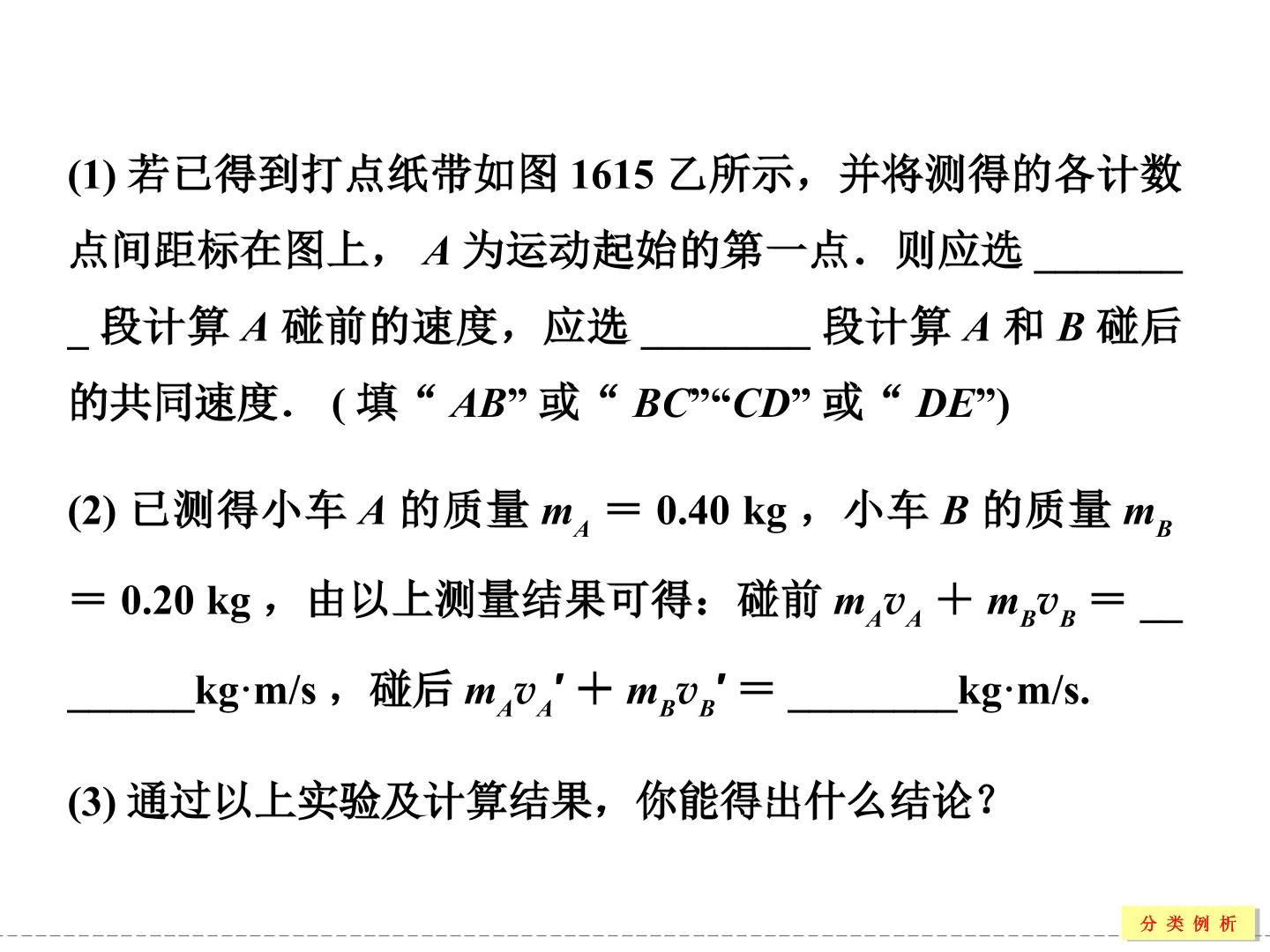 (1)若已得到打点纸带如图1615乙所示，并将测得的各计数点间距标在图上，A为运动起始的第一点．则应选____段计算A碰前的速度，应选____段计算A和B碰后的共同速度．(填“AB”或“BC”“CD”或“DE”)

(2)已测得小车A的质量$m_A=0.40$ kg，小车B的质量$m_B=0.20$ kg，由以上测量结果可得：碰前$m_Av_A+m_Bv_B=$____kg·m/s，碰后$m_Av_A'+m_Bv_B'=$____kg·m/s.

(3)通过以上实验及计算结果，你能得出什么结论？

分类例析